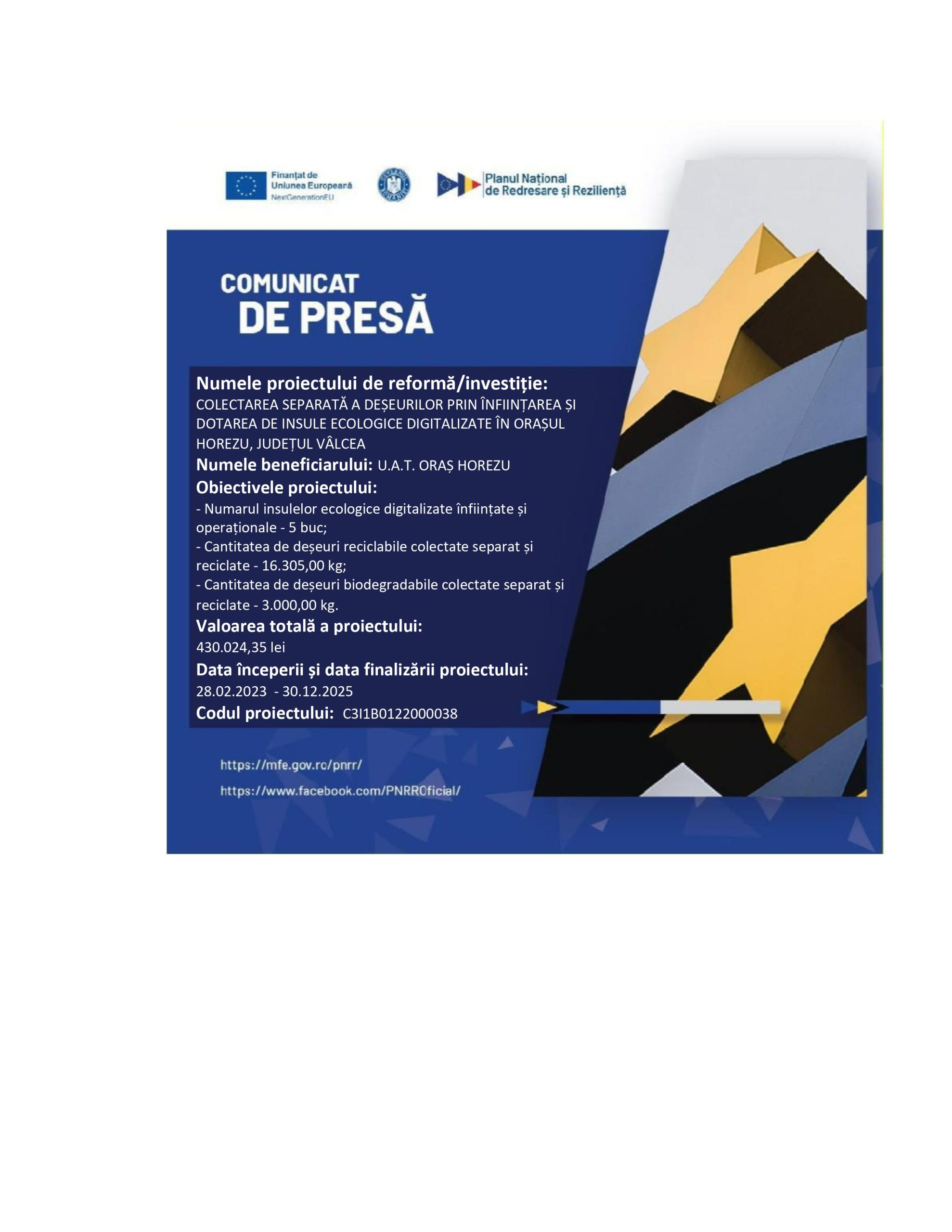 Finanțat de Uniunea Europeană NextGenerationEU

GUVERNUL ROMÂNIEI

Planul Național de Redresare și Reziliență

COMUNICAT DE PRESĂ

Numele proiectului de reformă/investiție:
COLECTAREA SEPARATĂ A DEȘEURILOR PRIN ÎNFIINȚAREA ȘI DOTAREA DE INSULE ECOLOGICE DIGITALIZATE ÎN ORAȘUL HOREZU, JUDEȚUL VÂLCEA

Numele beneficiarului: U.A.T. ORAȘ HOREZU

Obiectivele proiectului:
- Numarul insulelor ecologice digitalizate înființate și operaționale - 5 buc;
- Cantitatea de deșeuri reciclabile colectate separat și reciclate - 16.305,00 kg;
- Cantitatea de deșeuri biodegradabile colectate separat și reciclate - 3.000,00 kg.

Valoarea totală a proiectului:
430.024,35 lei

Data începerii și data finalizării proiectului:
28.02.2023 - 30.12.2025

Codul proiectului: C3I1B0122000038

https://mfe.gov.ro/pnrr/
https://www.facebook.com/PNRROficial/